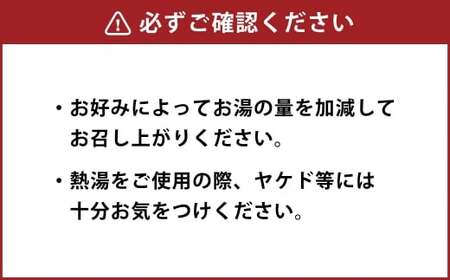 必ずご確認ください

・お好みによってお湯の量を加減してお召し上がりください。

・熱湯をご使用の際、ヤケド等には十分お気をつけください。